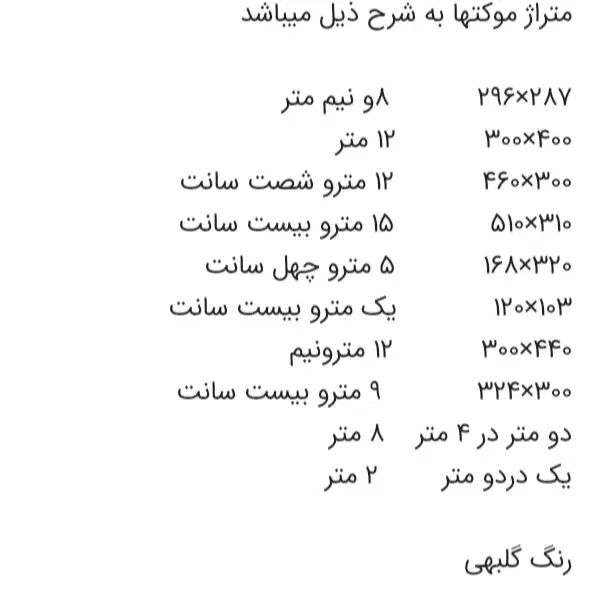 متراژ موکتها به شرح ذیل میباشد

۲۹۶×۲۸۷ ۸و نیم متر
۳۰۰×۴۰۰ ۱۲ متر
۴۶۰×۳۰۰ ۱۲ مترو شصت سانت
۵۱۰×۳۱۰ ۱۵ مترو بیست سانت
۱۶۸×۳۲۰ ۵ مترو چهل سانت
۱۲۰×۱۰۳ یک مترو بیست سانت
۳۰۰×۴۴۰ ۱۲ مترونیم
۳۲۴×۳۰۰ ۹ مترو بیست سانت
دو متر در ۴ متر ۸ متر
یک دردو متر ۲ متر

رنگ گلبهی